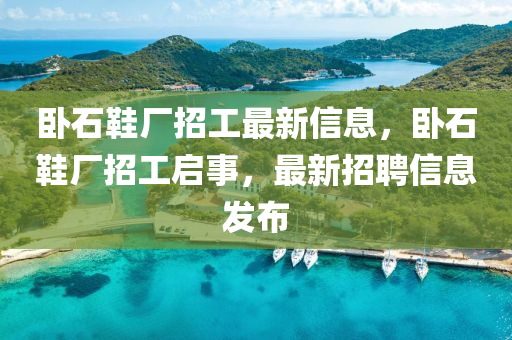 卧石鞋厂招工最新信息，卧石鞋厂招工启事，最新招聘信息发布